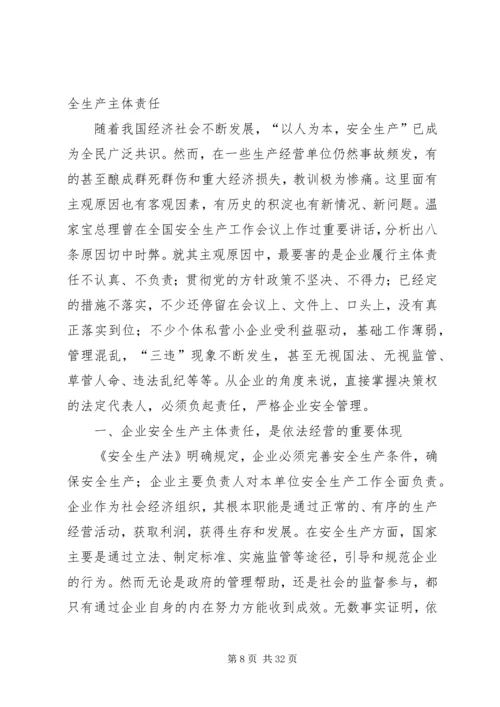 全生产主体责任

随着我国经济社会不断发展，“以人为本，安全生产”已成为全民广泛共识。然而，在一些生产经营单位仍然事故频发，有的甚至酿成群死群伤和重大经济损失，教训极为惨痛。这里面有主观原因也有客观因素，有历史的积淀也有新情况、新问题。温家宝总理曾在全国安全生产工作会议上作过重要讲话，分析出八条原因切中时弊。就其主观原因中，最要害的是企业履行主体责任不认真、不负责；贯彻党的方针政策不坚决、不得力；已经定的措施不落实，不少还停留在会议上、文件上、口头上，没有真正落实到位；不少个体私营小企业受利益驱动，基础工作薄弱，管理混乱，“三违”现象不断发生，甚至无视国法、无视监管、草菅人命、违法乱纪等等。从企业的角度来说，直接掌握决策权的法定代表人，必须负起责任，严格企业安全管理。

一、企业安全生产主体责任，是依法经营的重要体现

《安全生产法》明确规定，企业必须完善安全生产条件，确保安全生产；企业主要负责人对本单位安全生产工作全面负责。企业作为社会经济组织，其根本职能是通过正常的、有序的生产经营活动，获取利润，获得生存和发展。在安全生产方面，国家主要是通过立法、制定标准、实施监管等途径，引导和规范企业的行为。然而无论是政府的管理帮助，还是社会的监督参与，都只有通过企业自身的内在努力方能收到成效。无数事实证明，依

第 8 页 共 32 页